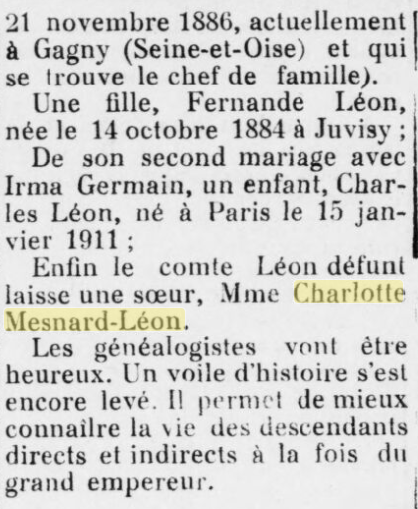 21 novembre 1886, actuellement à Gagny (Seine-et-Oise) et qui se trouve le chef de famille).

Une fille, Fernande Léon, née le 14 octobre 1884 à Juvisy ;

De son second mariage avec Irma Germain, un enfant, Charles Léon, né à Paris le 15 janvier 1911 ;

Enfin le comte Léon défunt laisse une sœur, Mme Charlotte Mesnard-Léon.

Les généalogistes vont être heureux. Un voile d'histoire s'est encore levé. Il permet de mieux connaître la vie des descendants directs et indirects à la fois du grand empereur.